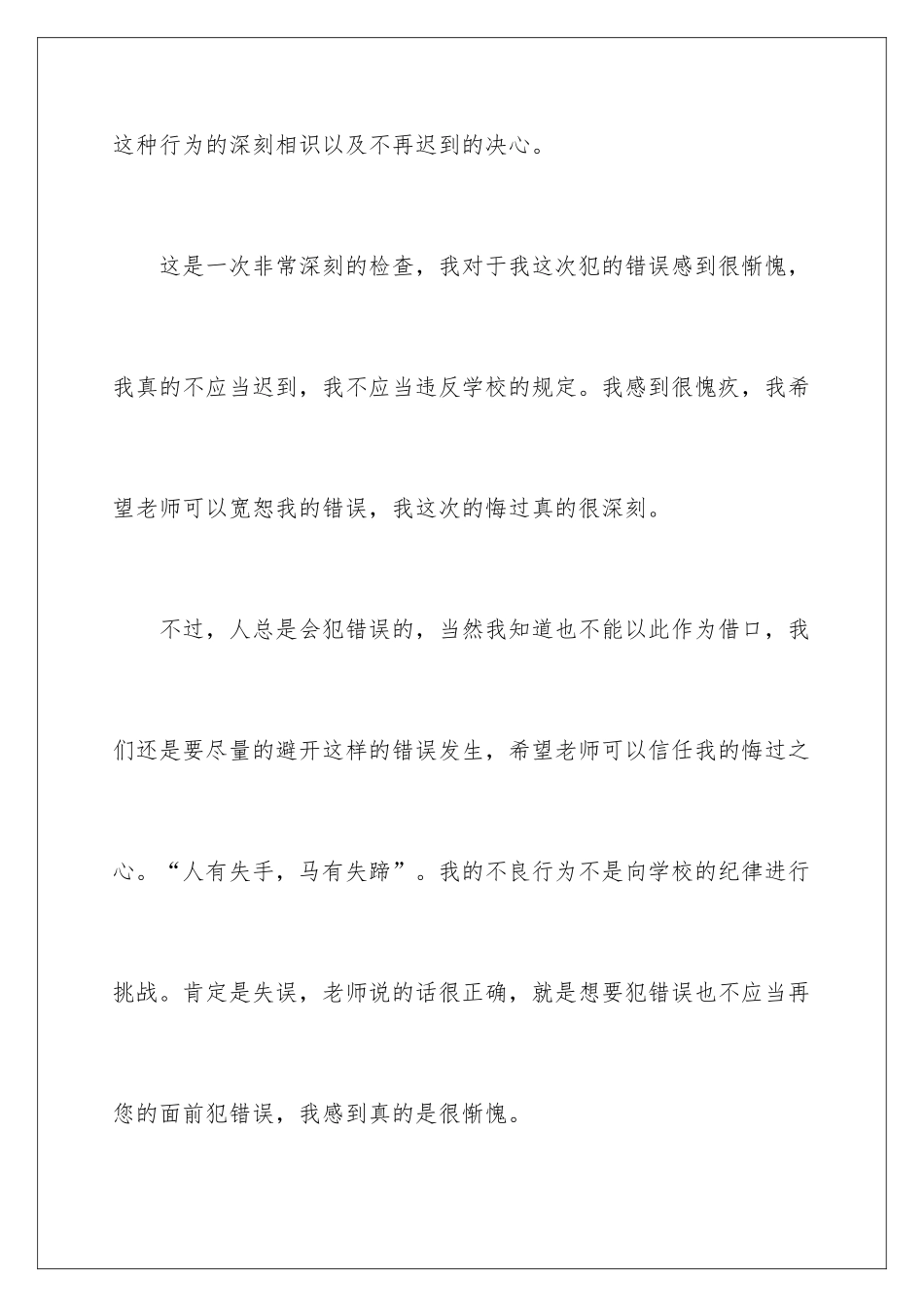 这种行为的深刻相识以及不再迟到的决心。

这是一次非常深刻的检查，我对于我这次犯的错误感到很惭愧，我真的不应当迟到，我不应当违反学校的规定。我感到很愧疚，我希望老师可以宽恕我的错误，我这次的悔过真的很深刻。

不过，人总是会犯错误的，当然我知道也不能以此作为借口，我们还是要尽量的避开这样的错误发生，希望老师可以信任我的悔过之心。“人有失手，马有失蹄”。我的不良行为不是向学校的纪律进行挑战。肯定是失误，老师说的话很正确，就是想要犯错误也不应当再您的面前犯错误，我感到真的是很惭愧。